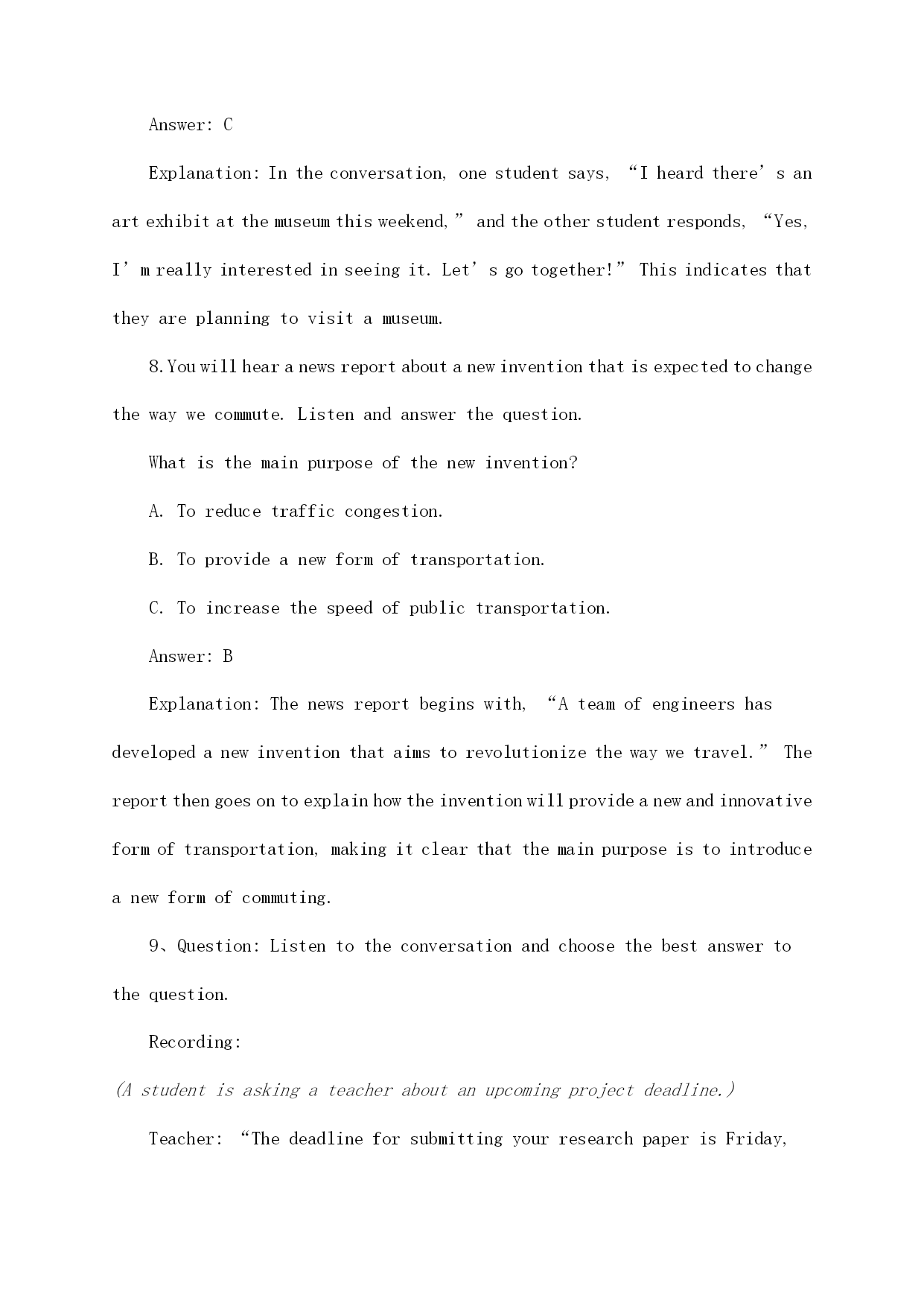 Answer: C

Explanation: In the conversation, one student says, “I heard there’s an art exhibit at the museum this weekend,” and the other student responds, “Yes, I’m really interested in seeing it. Let’s go together!” This indicates that they are planning to visit a museum.

8. You will hear a news report about a new invention that is expected to change the way we commute. Listen and answer the question.

What is the main purpose of the new invention?

A. To reduce traffic congestion.

B. To provide a new form of transportation.

C. To increase the speed of public transportation.

Answer: B

Explanation: The news report begins with, “A team of engineers has developed a new invention that aims to revolutionize the way we travel.” The report then goes on to explain how the invention will provide a new and innovative form of transportation, making it clear that the main purpose is to introduce a new form of commuting.

9、Question: Listen to the conversation and choose the best answer to the question.

Recording:

(A student is asking a teacher about an upcoming project deadline.)

Teacher: “The deadline for submitting your research paper is Friday,